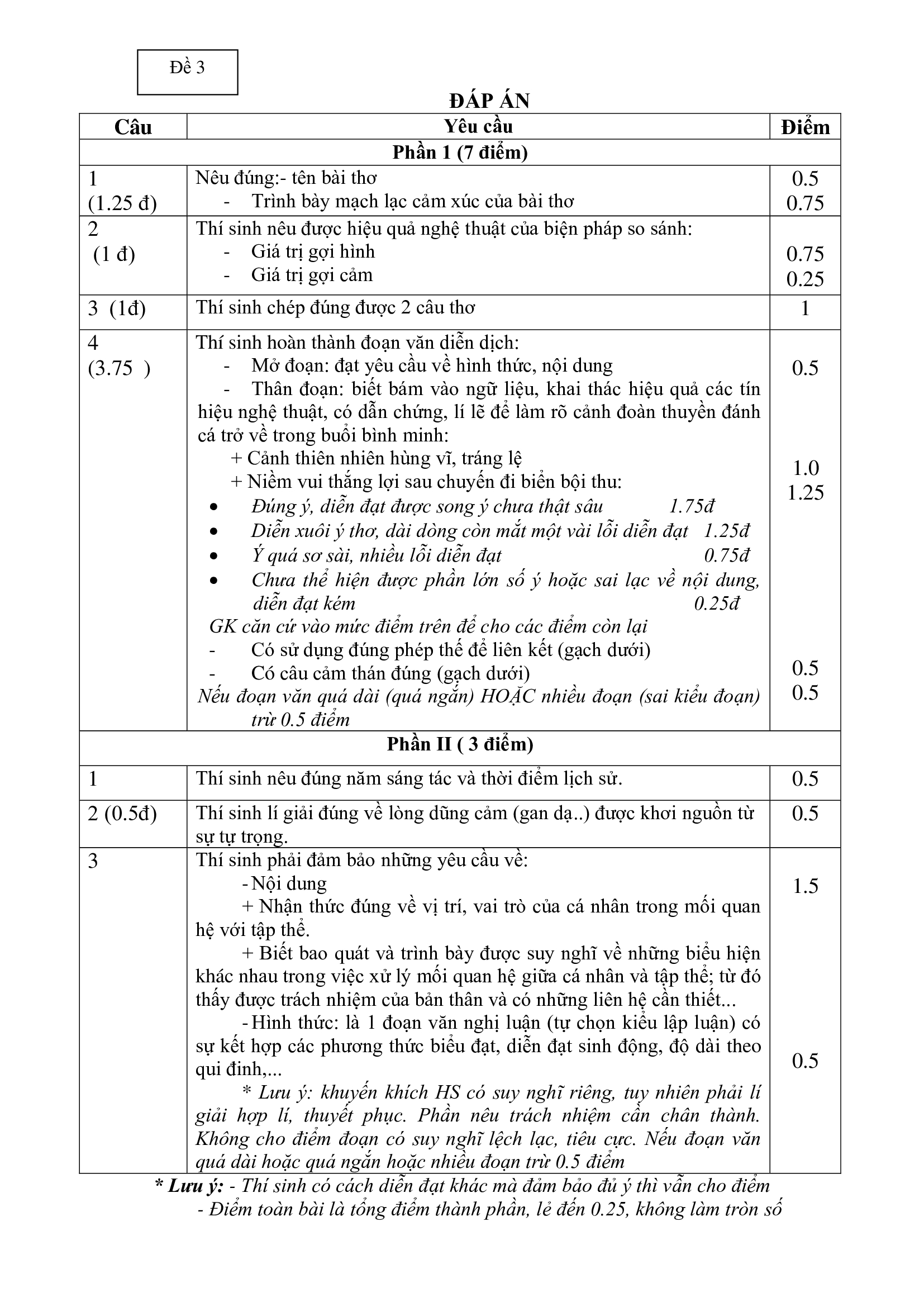 Đề 3

ĐÁP ÁN

| Câu | Yêu cầu | Điểm |
|---|---|---|
| Phần 1 (7 điểm) | | |
| 1 (1.25 đ) | Nêu đúng:- tên bài thơ - Trình bày mạch lạc cảm xúc của bài thơ | 0.5 0.75 |
| 2 (1 đ) | Thí sinh nêu được hiệu quả nghệ thuật của biện pháp so sánh: - Giá trị gợi hình - Giá trị gợi cảm | 0.75 0.25 |
| 3 (1đ) | Thí sinh chép đúng được 2 câu thơ | 1 |
| 4 (3.75 ) | Thí sinh hoàn thành đoạn văn diễn dịch: - Mở đoạn: đạt yêu cầu về hình thức, nội dung - Thân đoạn: biết bám vào ngữ liệu, khai thác hiệu quả các tín hiệu nghệ thuật, có dẫn chứng, lí lẽ để làm rõ cảnh đoàn thuyền đánh cá trở về trong buổi bình minh: + Cảnh thiên nhiên hùng vĩ, tráng lệ + Niềm vui thắng lợi sau chuyến đi biển bội thu: • Đúng ý, diễn đạt được song ý chưa thật sâu 1.75đ • Diễn xuôi ý thơ, dài dòng còn mắt một vài lỗi diễn đạt 1.25đ • Ý quá sơ sài, nhiều lỗi diễn đạt 0.75đ • Chưa thể hiện được phần lớn số ý hoặc sai lạc về nội dung, diễn đạt kém 0.25đ GK căn cứ vào mức điểm trên để cho các điểm còn lại - Có sử dụng đúng phép thế để liên kết (gạch dưới) - Có câu cảm thán đúng (gạch dưới) Nếu đoạn văn quá dài (quá ngắn) HOẶC nhiều đoạn (sai kiểu đoạn) trừ 0.5 điểm | 0.5 1.0 1.25 0.5 0.5 |
| Phần II ( 3 điểm) | | |
| 1 | Thí sinh nêu đúng năm sáng tác và thời điểm lịch sử. | 0.5 |
| 2 (0.5đ) | Thí sinh lí giải đúng về lòng dũng cảm (gan dạ..) được khơi nguồn từ sự tự trọng. | 0.5 |
| 3 | Thí sinh phải đảm bảo những yêu cầu về: - Nội dung + Nhận thức đúng về vị trí, vai trò của cá nhân trong mối quan hệ với tập thể. + Biết bao quát và trình bày được suy nghĩ về những biểu hiện khác nhau trong việc xử lý mối quan hệ giữa cá nhân và tập thể; từ đó thấy được trách nhiệm của bản thân và có những liên hệ cần thiết... - Hình thức: là 1 đoạn văn nghị luận (tự chọn kiểu lập luận) có sự kết hợp các phương thức biểu đạt, diễn đạt sinh động, độ dài theo qui đinh,... * Lưu ý: khuyến khích HS có suy nghĩ riêng, tuy nhiên phải lí giải hợp lí, thuyết phục. Phần nêu trách nhiệm cần chân thành. Không cho điểm đoạn có suy nghĩ lệch lạc, tiêu cực. Nếu đoạn văn quá dài hoặc quá ngắn hoặc nhiều đoạn trừ 0.5 điểm | 1.5 0.5 |

* Lưu ý: - Thí sinh có cách diễn đạt khác mà đảm bảo đủ ý thì vẫn cho điểm
- Điểm toàn bài là tổng điểm thành phần, lẻ đến 0.25, không làm tròn số